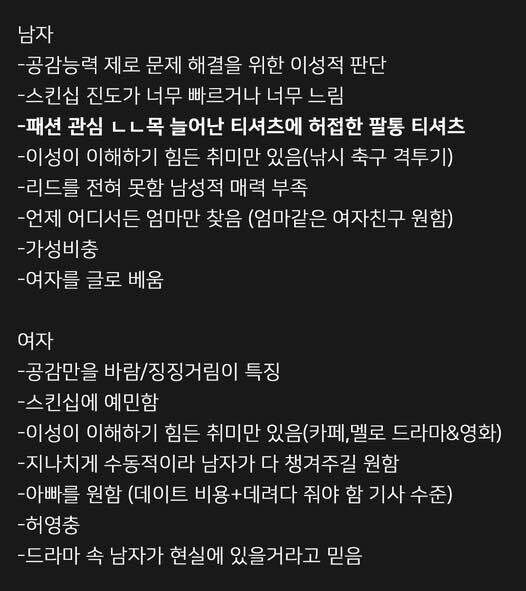 남자
-공감능력 제로 문제 해결을 위한 이성적 판단
-스킨십 진도가 너무 빠르거나 너무 느림
-패션 관심 ㄴㄴ목 늘어난 티셔츠에 허접한 팔통 티셔츠
-이성이 이해하기 힘든 취미만 있음(낚시 축구 격투기)
-리드를 전혀 못함 남성적 매력 부족
-언제 어디서든 엄마만 찾음 (엄마같은 여자친구 원함)
-가성비충
-여자를 글로 베움

여자
-공감만을 바람/징징거림이 특징
-스킨십에 예민함
-이성이 이해하기 힘든 취미만 있음(카페,멜로 드라마&영화)
-지나치게 수동적이라 남자가 다 챙겨주길 원함
-아빠를 원함 (데이트 비용+데려다 줘야 함 기사 수준)
-허영충
-드라마 속 남자가 현실에 있을거라고 믿음